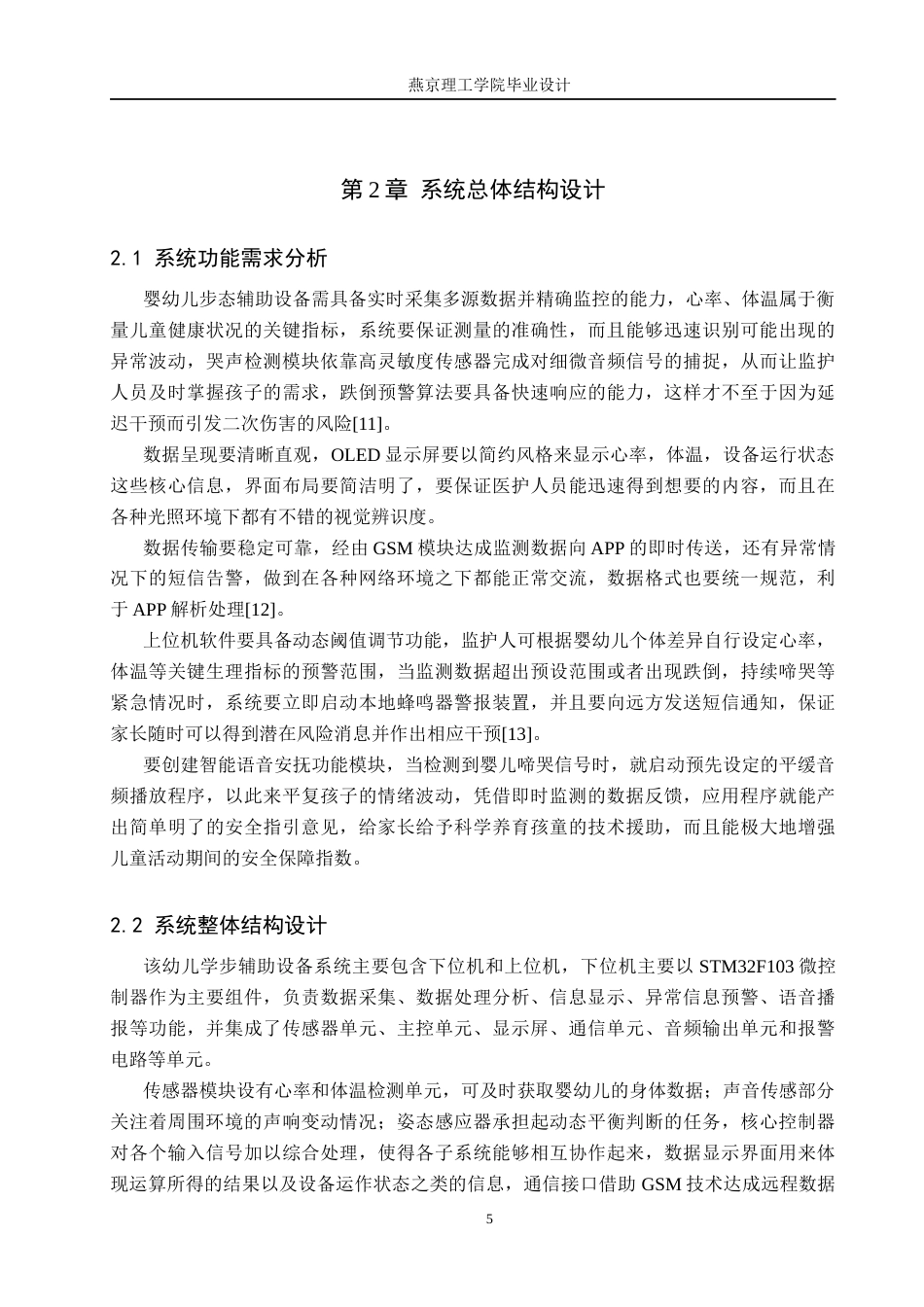 燕京理工学院毕业设计

第2章 系统总体结构设计

2.1 系统功能需求分析

婴幼儿步态辅助设备需具备实时采集多源数据并精确监控的能力，心率、体温属于衡量儿童健康状况的关键指标，系统要保证测量的准确性，而且能够迅速识别可能出现的异常波动，哭声检测模块依靠高灵敏度传感器完成对细微音频信号的捕捉，从而让监护人员及时掌握孩子的需求，跌倒预警算法要具备快速响应的能力，这样才不至于因为延迟干预而引发二次伤害的风险[11]。

数据呈现要清晰直观，OLED显示屏要以简约风格来显示心率，体温，设备运行状态这些核心信息，界面布局要简洁明了，要保证医护人员能迅速得到想要的内容，而且在各种光照环境下都有不错的视觉辨识度。

数据传输要稳定可靠，经由GSM模块达成监测数据向APP的即时传送，还有异常情况下的短信告警，做到在各种网络环境之下都能正常交流，数据格式也要统一规范，利于APP解析处理[12]。

上位机软件要具备动态阈值调节功能，监护人可根据婴幼儿个体差异自行设定心率，体温等关键生理指标的预警范围，当监测数据超出预设范围或者出现跌倒，持续啼哭等紧急情况时，系统要立即启动本地蜂鸣器警报装置，并且要向远方发送短信通知，保证家长随时可以得到潜在风险消息并作出相应干预[13]。

要创建智能语音安抚功能模块，当检测到婴儿啼哭信号时，就启动预先设定的平缓音频播放程序，以此来平复孩子的情绪波动，凭借即时监测的数据反馈，应用程序就能产出简单明了的安全指引意见，给家长给予科学养育孩童的技术援助，而且能极大地增强儿童活动期间的安全保障指数。

2.2 系统整体结构设计

该幼儿学步辅助设备系统主要包含下位机和上位机，下位机主要以STM32F103微控制器作为主要组件，负责数据采集、数据处理分析、信息显示、异常信息预警、语音播报等功能，并集成了传感器单元、主控单元、显示屏、通信单元、音频输出单元和报警电路等单元。

传感器模块设有心率和体温检测单元，可及时获取婴幼儿的身体数据；声音传感部分关注着周围环境的声响变动情况；姿态感应器承担起动态平衡判断的任务，核心控制器对各个输入信号加以综合处理，使得各子系统能够相互协作起来，数据显示界面用来体现运算所得的结果以及设备运作状态之类的信息，通信接口借助GSM技术达成远程数据

5